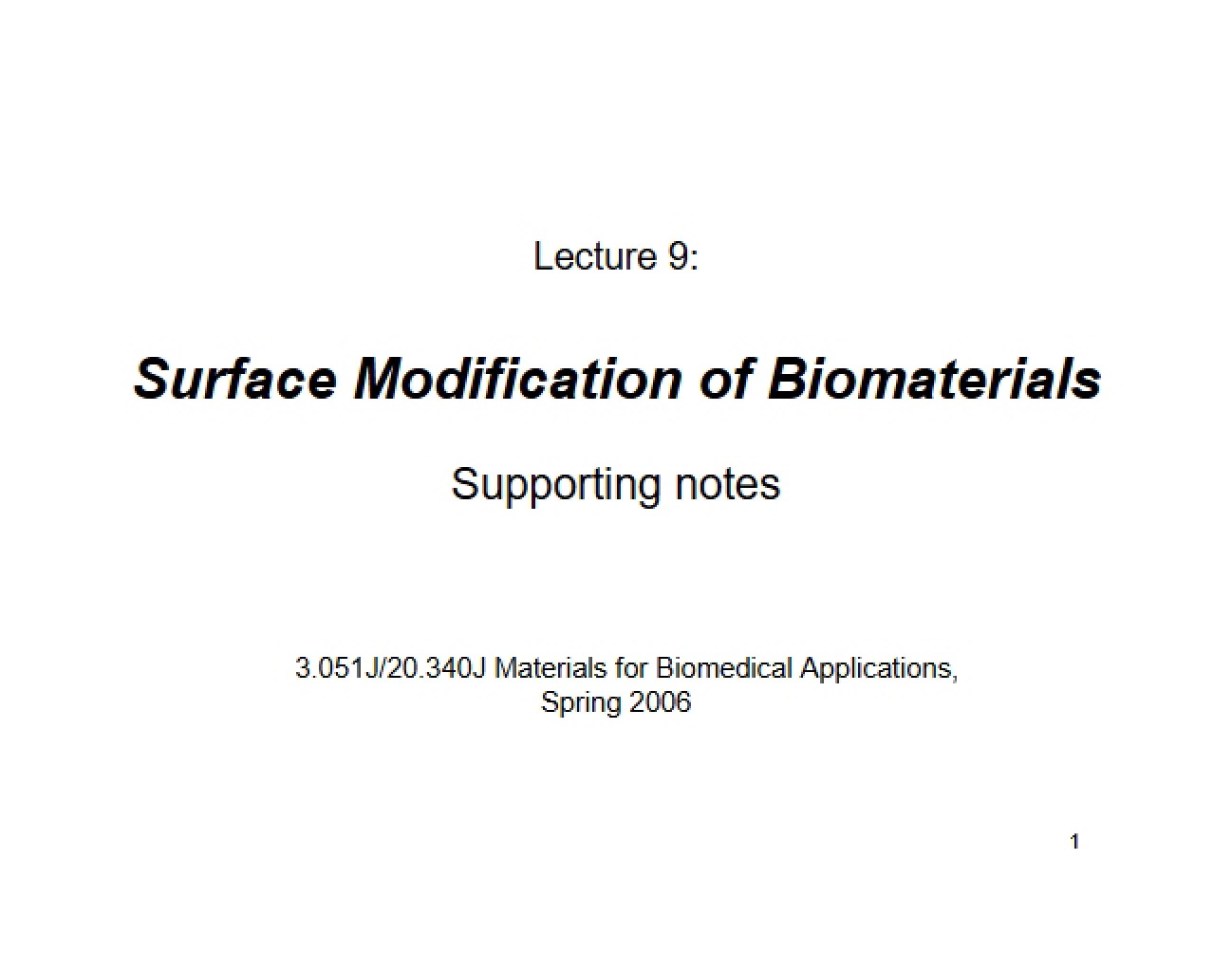 Lecture 9:

Surface Modification of Biomaterials

Supporting notes

3.051J/20.340J Materials for Biomedical Applications, Spring 2006

1